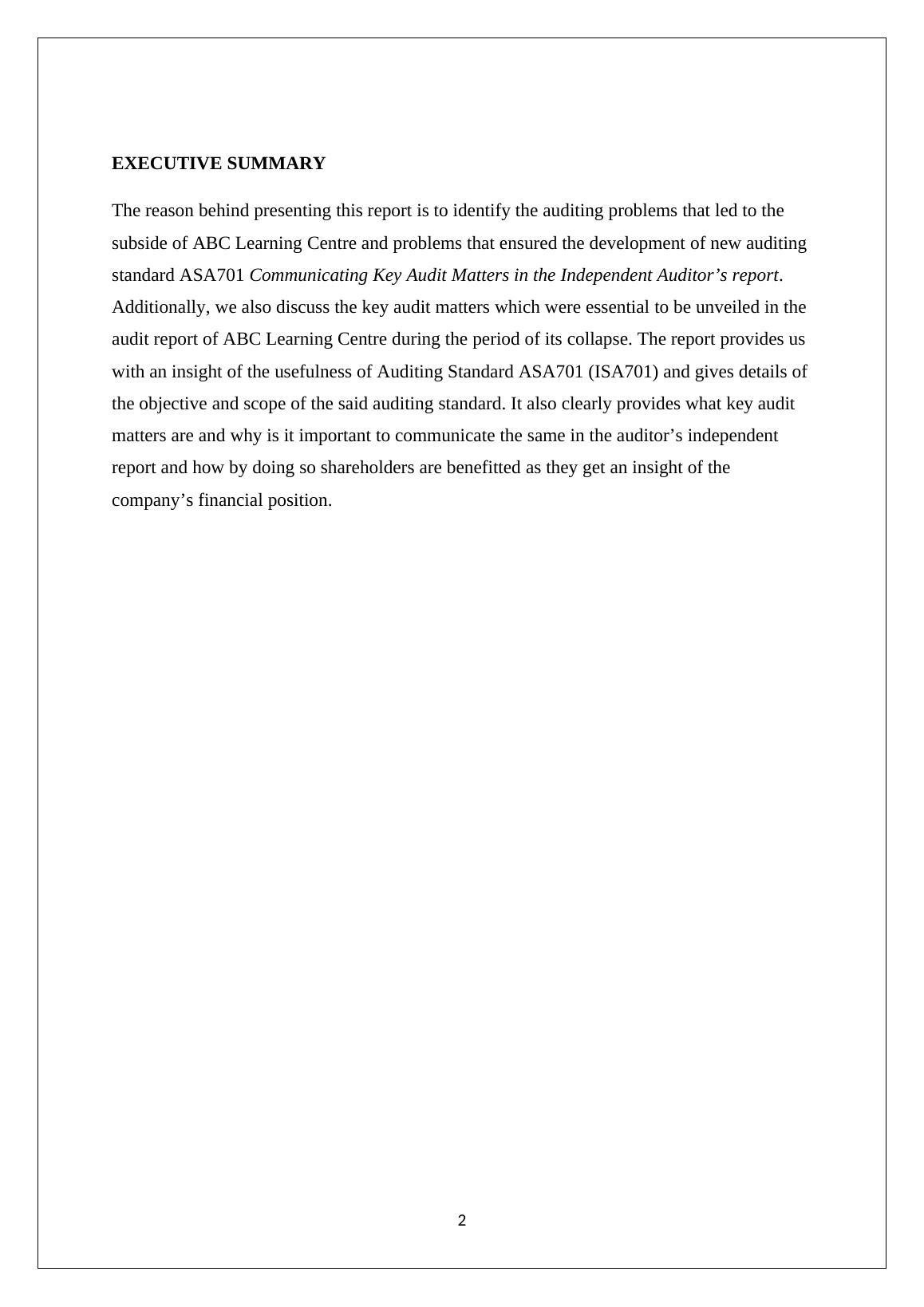 EXECUTIVE SUMMARY

The reason behind presenting this report is to identify the auditing problems that led to the subside of ABC Learning Centre and problems that ensured the development of new auditing standard ASA701 Communicating Key Audit Matters in the Independent Auditor’s report. Additionally, we also discuss the key audit matters which were essential to be unveiled in the audit report of ABC Learning Centre during the period of its collapse. The report provides us with an insight of the usefulness of Auditing Standard ASA701 (ISA701) and gives details of the objective and scope of the said auditing standard. It also clearly provides what key audit matters are and why is it important to communicate the same in the auditor’s independent report and how by doing so shareholders are benefitted as they get an insight of the company’s financial position.

2